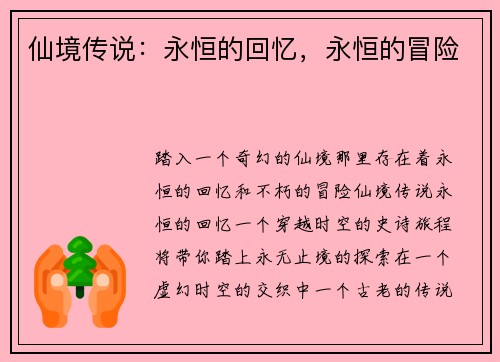 仙境传说：永恒的回忆，永恒的冒险

踏入一个奇幻的仙境那里存在着永恒的回忆和不朽的冒险仙境传说永恒的回忆一个穿越时空的史诗旅程将带你踏上永无止境的探索在一个虚幻时空的交织中一个古老的传说